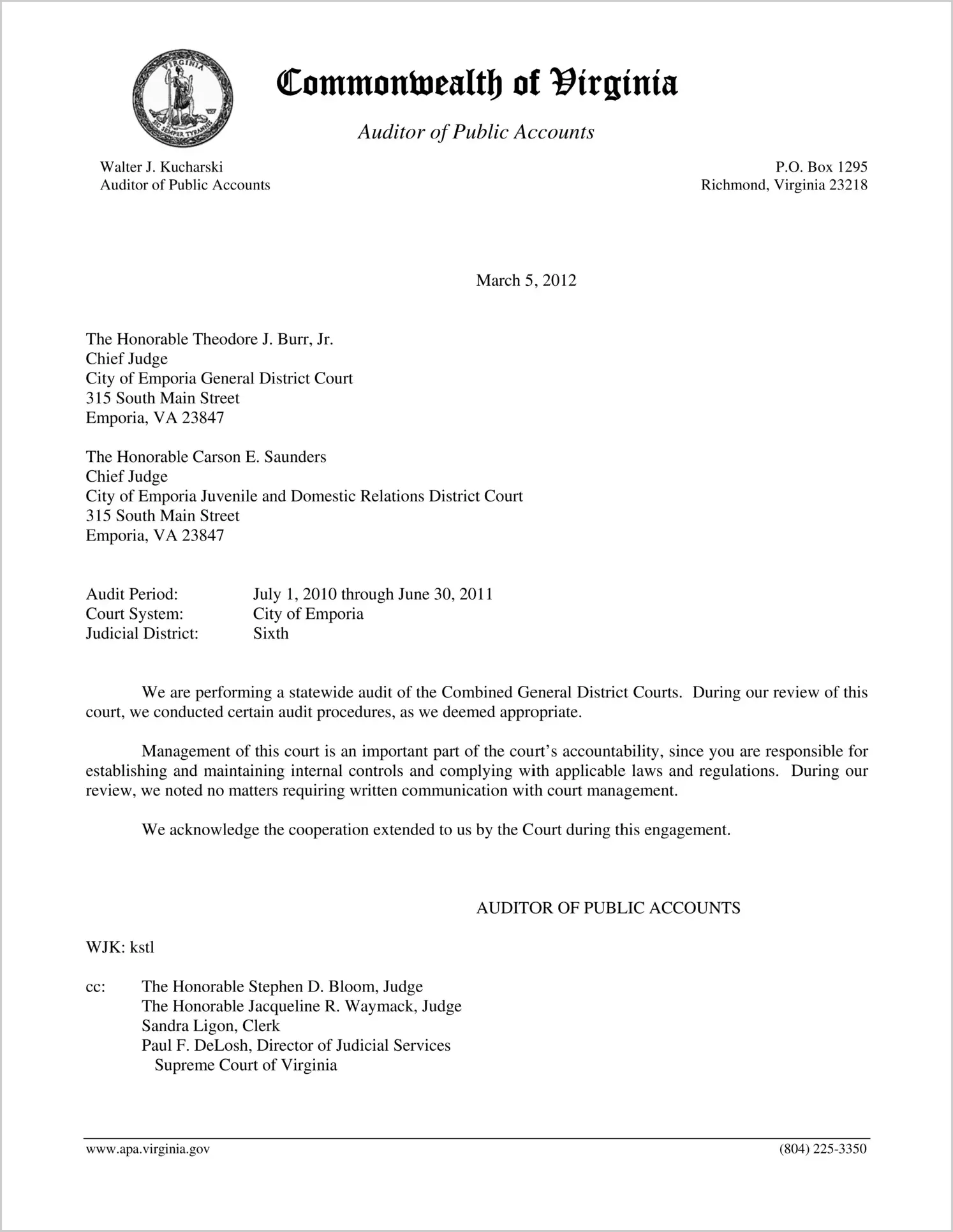 VIRGINIA
SIC SEMPER TYRANNIS

Commonwealth of Virginia

Auditor of Public Accounts

Walter J. Kucharski
Auditor of Public Accounts

P.O. Box 1295
Richmond, Virginia 23218

March 5, 2012

The Honorable Theodore J. Burr, Jr.
Chief Judge
City of Emporia General District Court
315 South Main Street
Emporia, VA 23847

The Honorable Carson E. Saunders
Chief Judge
City of Emporia Juvenile and Domestic Relations District Court
315 South Main Street
Emporia, VA 23847

Audit Period: July 1, 2010 through June 30, 2011
Court System: City of Emporia
Judicial District: Sixth

We are performing a statewide audit of the Combined General District Courts. During our review of this court, we conducted certain audit procedures, as we deemed appropriate.

Management of this court is an important part of the court's accountability, since you are responsible for establishing and maintaining internal controls and complying with applicable laws and regulations. During our review, we noted no matters requiring written communication with court management.

We acknowledge the cooperation extended to us by the Court during this engagement.

AUDITOR OF PUBLIC ACCOUNTS

WJK: kstl

cc: The Honorable Stephen D. Bloom, Judge
The Honorable Jacqueline R. Waymack, Judge
Sandra Ligon, Clerk
Paul F. DeLosh, Director of Judicial Services
Supreme Court of Virginia

www.apa.virginia.gov (804) 225-3350